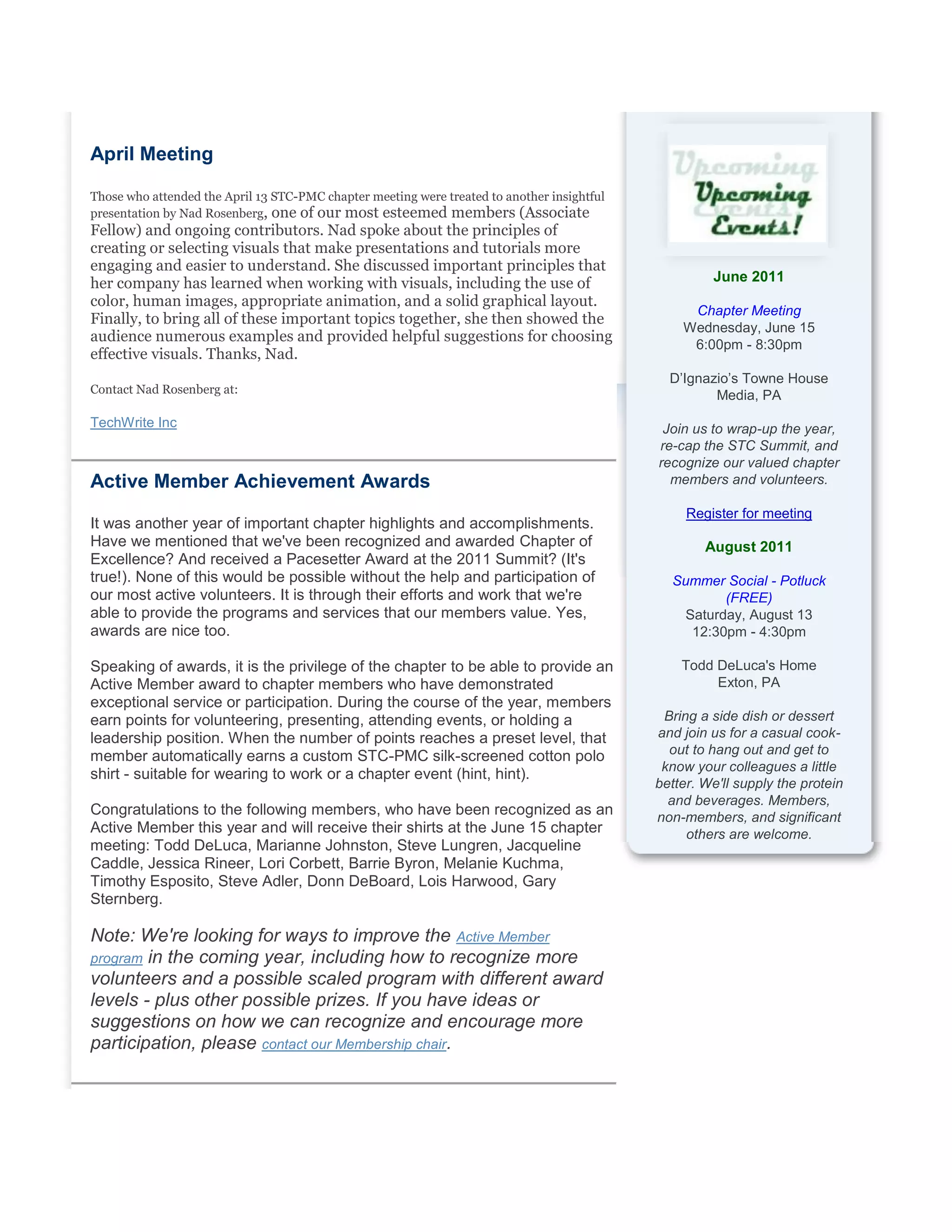 April Meeting

Those who attended the April 13 STC-PMC chapter meeting were treated to another insightful presentation by Nad Rosenberg, one of our most esteemed members (Associate Fellow) and ongoing contributors. Nad spoke about the principles of creating or selecting visuals that make presentations and tutorials more engaging and easier to understand. She discussed important principles that her company has learned when working with visuals, including the use of color, human images, appropriate animation, and a solid graphical layout. Finally, to bring all of these important topics together, she then showed the audience numerous examples and provided helpful suggestions for choosing effective visuals. Thanks, Nad.

Contact Nad Rosenberg at:

TechWrite Inc

Active Member Achievement Awards

It was another year of important chapter highlights and accomplishments. Have we mentioned that we've been recognized and awarded Chapter of Excellence? And received a Pacesetter Award at the 2011 Summit? (It's true!). None of this would be possible without the help and participation of our most active volunteers. It is through their efforts and work that we're able to provide the programs and services that our members value. Yes, awards are nice too.

Speaking of awards, it is the privilege of the chapter to be able to provide an Active Member award to chapter members who have demonstrated exceptional service or participation. During the course of the year, members earn points for volunteering, presenting, attending events, or holding a leadership position. When the number of points reaches a preset level, that member automatically earns a custom STC-PMC silk-screened cotton polo shirt - suitable for wearing to work or a chapter event (hint, hint).

Congratulations to the following members, who have been recognized as an Active Member this year and will receive their shirts at the June 15 chapter meeting: Todd DeLuca, Marianne Johnston, Steve Lungren, Jacqueline Caddle, Jessica Rineer, Lori Corbett, Barrie Byron, Melanie Kuchma, Timothy Esposito, Steve Adler, Donn DeBoard, Lois Harwood, Gary Sternberg.

Note: We're looking for ways to improve the Active Member program in the coming year, including how to recognize more volunteers and a possible scaled program with different award levels - plus other possible prizes. If you have ideas or suggestions on how we can recognize and encourage more participation, please contact our Membership chair.

Upcoming Events!

June 2011

Chapter Meeting
Wednesday, June 15
6:00pm - 8:30pm

D'Ignazio's Towne House
Media, PA

Join us to wrap-up the year, re-cap the STC Summit, and recognize our valued chapter members and volunteers.

Register for meeting

August 2011

Summer Social - Potluck (FREE)
Saturday, August 13
12:30pm - 4:30pm

Todd DeLuca's Home
Exton, PA

Bring a side dish or dessert and join us for a casual cook-out to hang out and get to know your colleagues a little better. We'll supply the protein and beverages. Members, non-members, and significant others are welcome.